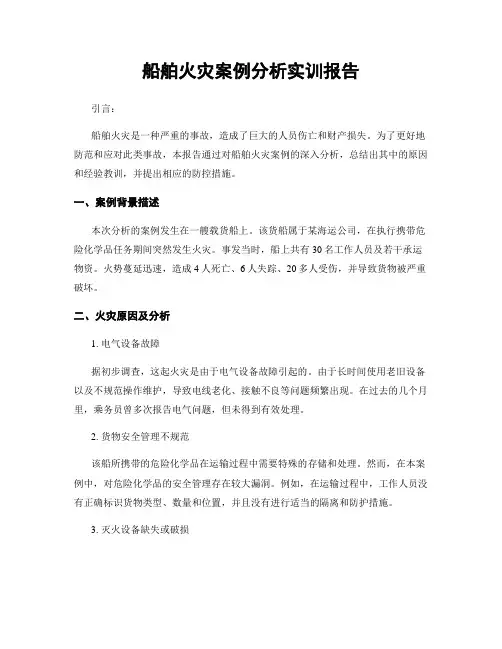 船舶火灾案例分析实训报告

引言：

船舶火灾是一种严重的事故，造成了巨大的人员伤亡和财产损失。为了更好地防范和应对此类事故，本报告通过对船舶火灾案例的深入分析，总结出其中的原因和经验教训，并提出相应的防控措施。

一、案例背景描述

本次分析的案例发生在一艘载货船上。该货船属于某海运公司，在执行携带危险化学品任务期间突然发生火灾。事发当时，船上共有30名工作人员及若干承运物资。火势蔓延迅速，造成4人死亡、6人失踪、20多人受伤，并导致货物被严重破坏。

二、火灾原因及分析

1. 电气设备故障

据初步调查，这起火灾是由于电气设备故障引起的。由于长时间使用老旧设备以及不规范操作维护，导致电线老化、接触不良等问题频繁出现。在过去的几个月里，乘务员曾多次报告电气问题，但未得到有效处理。

2. 货物安全管理不规范

该船所携带的危险化学品在运输过程中需要特殊的存储和处理。然而，在本案例中，对危险化学品的安全管理存在较大漏洞。例如，在运输过程中，工作人员没有正确标识货物类型、数量和位置，并且没有进行适当的隔离和防护措施。

3. 灭火设备缺失或破损